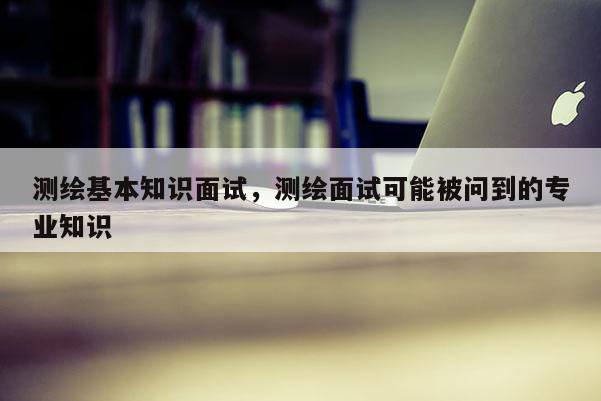 测绘基本知识面试，测绘面试可能被问到的专业知识